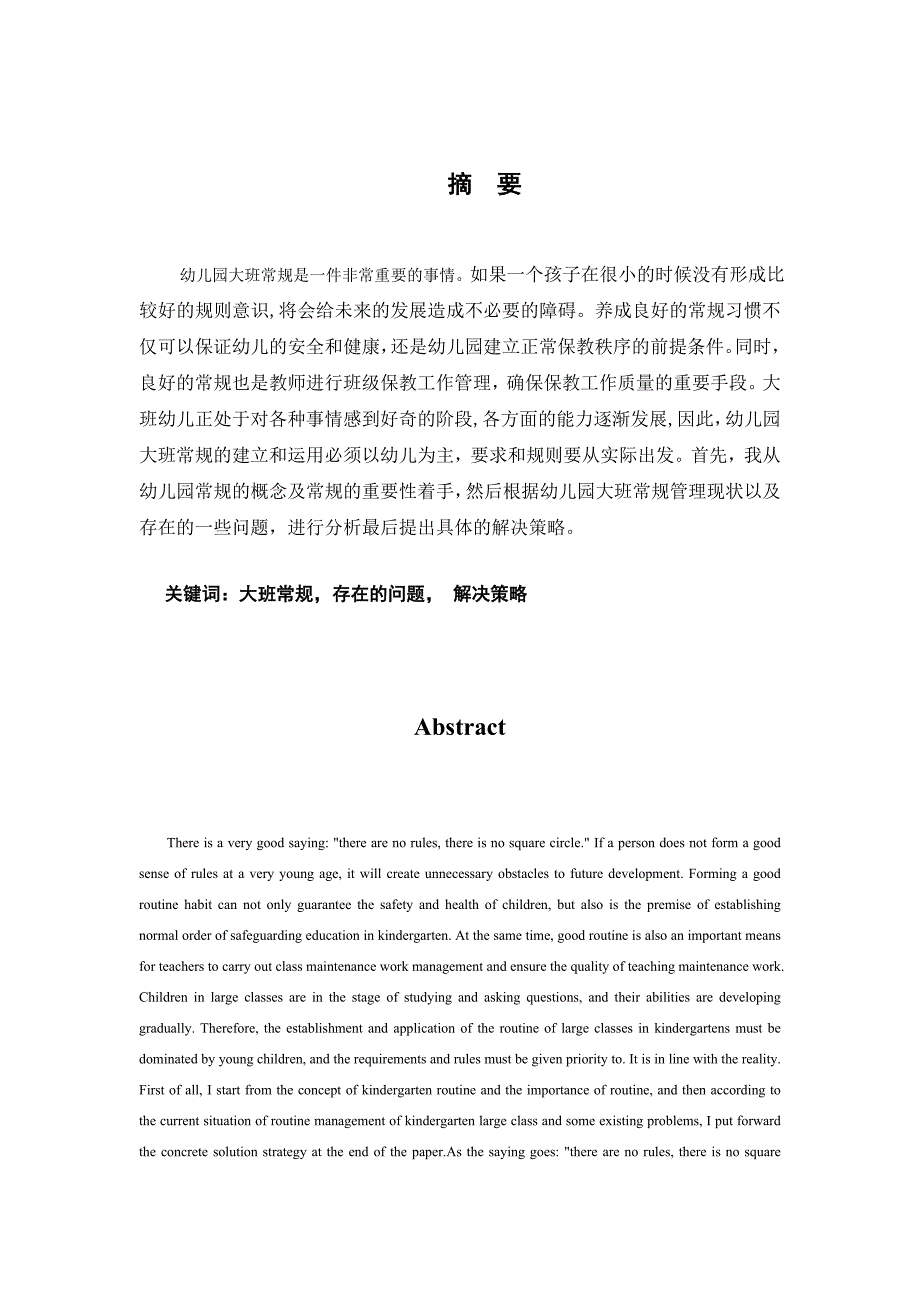 摘　要

幼儿园大班常规是一件非常重要的事情。如果一个孩子在很小的时候没有形成比较好的规则意识，将会给未来的发展造成不必要的障碍。养成良好的常规习惯不仅可以保证幼儿的安全和健康，还是幼儿园建立正常保教秩序的前提条件。同时，良好的常规也是教师进行班级保教工作管理，确保保教工作质量的重要手段。大班幼儿正处于对各种事情感到好奇的阶段，各方面的能力逐渐发展，因此，幼儿园大班常规的建立和运用必须以幼儿为主，要求和规则要从实际出发。首先，我从幼儿园常规的概念及常规的重要性着手，然后根据幼儿园大班常规管理现状以及存在的一些问题，进行分析最后提出具体的解决策略。

关键词：大班常规，存在的问题， 解决策略

Abstract

There is a very good saying: "there are no rules, there is no square circle." If a person does not form a good sense of rules at a very young age, it will create unnecessary obstacles to future development. Forming a good routine habit can not only guarantee the safety and health of children, but also is the premise of establishing normal order of safeguarding education in kindergarten. At the same time, good routine is also an important means for teachers to carry out class maintenance work management and ensure the quality of teaching maintenance work. Children in large classes are in the stage of studying and asking questions, and their abilities are developing gradually. Therefore, the establishment and application of the routine of large classes in kindergartens must be dominated by young children, and the requirements and rules must be given priority to. It is in line with the reality. First of all, I start from the concept of kindergarten routine and the importance of routine, and then according to the current situation of routine management of kindergarten large class and some existing problems, I put forward the concrete solution strategy at the end of the paper.As the saying goes: "there are no rules, there is no square